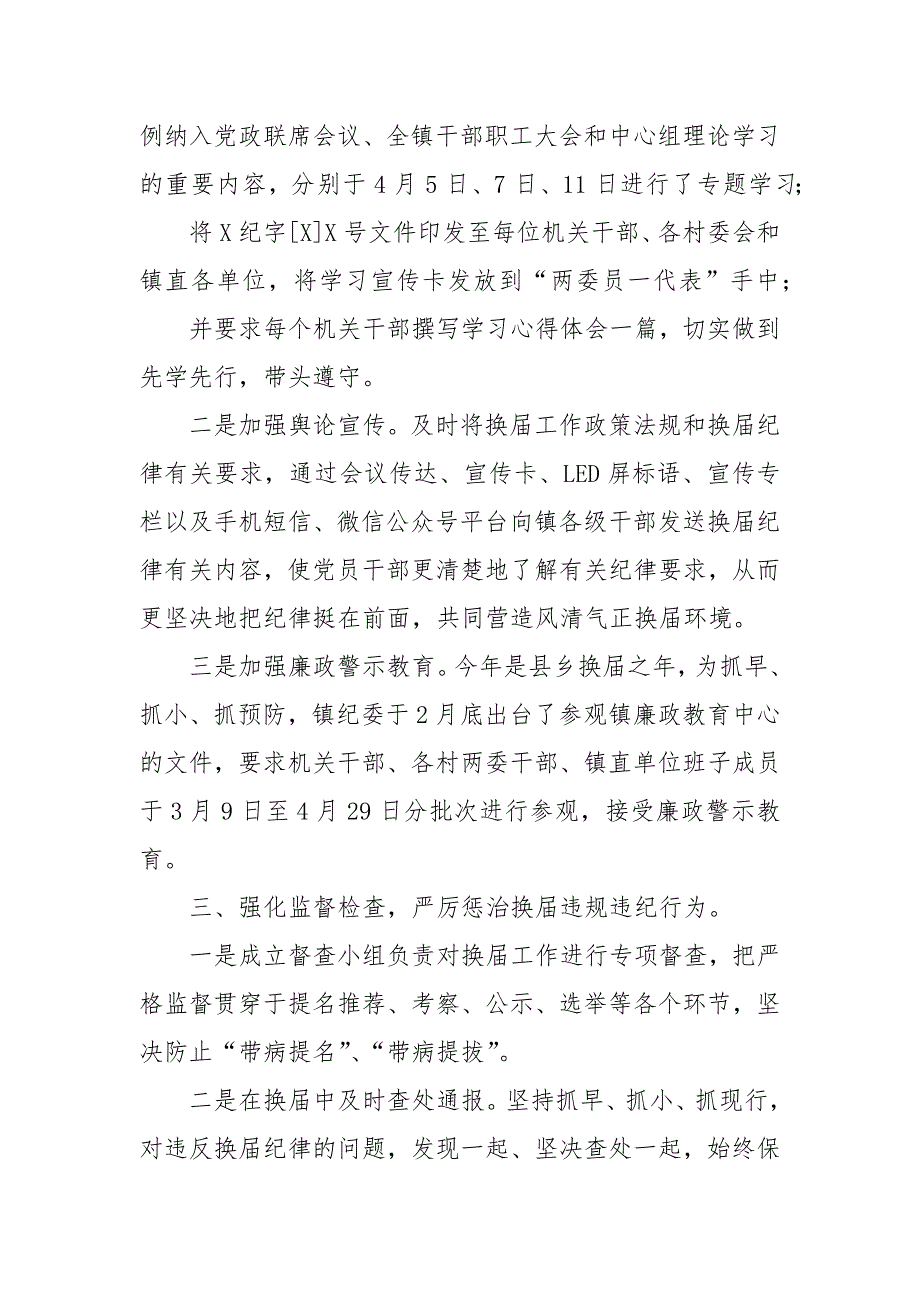 例纳入党政联席会议、全镇干部职工大会和中心组理论学习的重要内容，分别于4月5日、7日、11日进行了专题学习；

将X纪字[X]X号文件印发至每位机关干部、各村委会和镇直各单位，将学习宣传卡发放到“两委员一代表”手中；

并要求每个机关干部撰写学习心得体会一篇，切实做到先学先行，带头遵守。

二是加强舆论宣传。及时将换届工作政策法规和换届纪律有关要求，通过会议传达、宣传卡、LED屏标语、宣传专栏以及手机短信、微信公众号平台向镇各级干部发送换届纪律有关内容，使党员干部更清楚地了解有关纪律要求，从而更坚决地把纪律挺在前面，共同营造风清气正换届环境。

三是加强廉政警示教育。今年是县乡换届之年，为抓早、抓小、抓预防，镇纪委于2月底出台了参观镇廉政教育中心的文件，要求机关干部、各村两委干部、镇直单位班子成员于3月9日至4月29日分批次进行参观，接受廉政警示教育。

三、强化监督检查，严厉惩治换届违规违纪行为。

一是成立督查小组负责对换届工作进行专项督查，把严格监督贯穿于提名推荐、考察、公示、选举等各个环节，坚决防止“带病提名”、“带病提拔”。

二是在换届中及时查处通报。坚持抓早、抓小、抓现行，对违反换届纪律的问题，发现一起、坚决查处一起，始终保